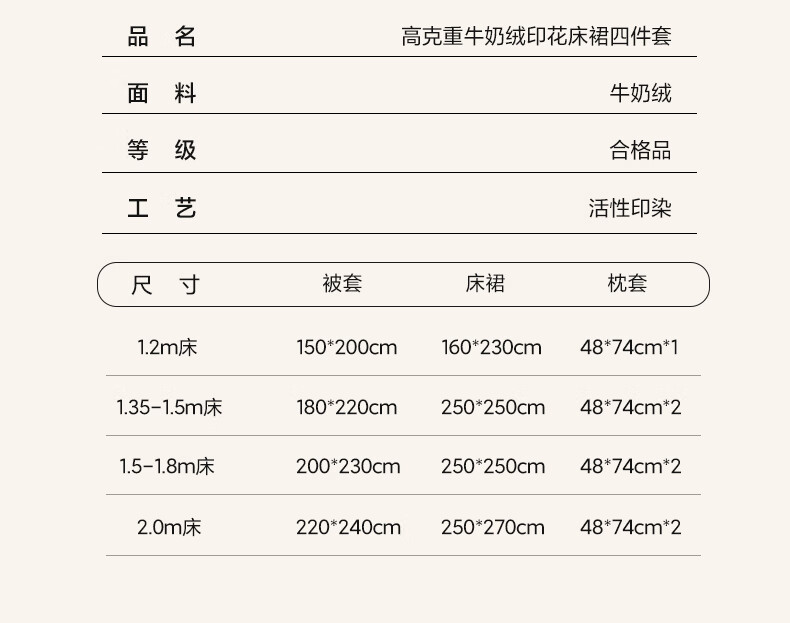 品 名 高克重牛奶绒印花床裙四件套

面 料 牛奶绒

等 级 合格品

工 艺 活性印染

| 尺 寸 | 被套 | 床裙 | 枕套 |
|---|---|---|---|
| 1.2m床 | 150*200cm | 160*230cm | 48*74cm*1 |
| 1.35-1.5m床 | 180*220cm | 250*250cm | 48*74cm*2 |
| 1.5-1.8m床 | 200*230cm | 250*250cm | 48*74cm*2 |
| 2.0m床 | 220*240cm | 250*270cm | 48*74cm*2 |